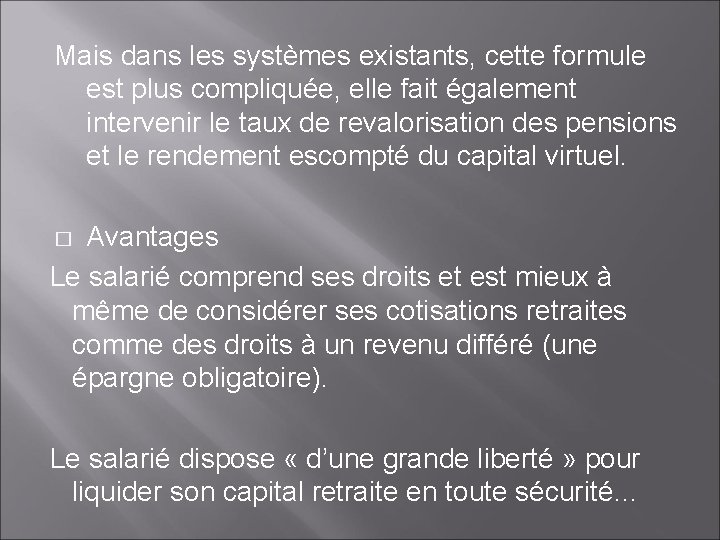 Mais dans les systèmes existants, cette formule est plus compliquée, elle fait également intervenir le taux de revalorisation des pensions et le rendement escompté du capital virtuel.

□ Avantages

Le salarié comprend ses droits et est mieux à même de considérer ses cotisations retraites comme des droits à un revenu différé (une épargne obligatoire).

Le salarié dispose « d’une grande liberté » pour liquider son capital retraite en toute sécurité…